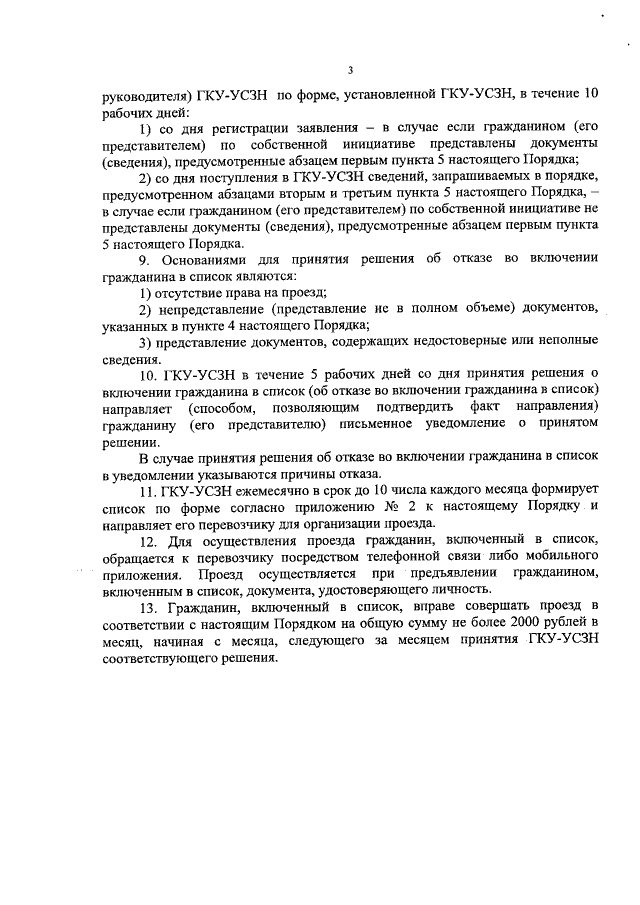 3

руководителя) ГКУ-УСЗН по форме, установленной ГКУ-УСЗН, в течение 10 рабочих дней:

1) со дня регистрации заявления – в случае если гражданином (его представителем) по собственной инициативе представлены документы (сведения), предусмотренные абзацем первым пункта 5 настоящего Порядка;

2) со дня поступления в ГКУ-УСЗН сведений, запрашиваемых в порядке, предусмотренном абзацами вторым и третьим пункта 5 настоящего Порядка, – в случае если гражданином (его представителем) по собственной инициативе не представлены документы (сведения), предусмотренные абзацем первым пункта 5 настоящего Порядка.

9. Основаниями для принятия решения об отказе во включении гражданина в список являются:

1) отсутствие права на проезд;

2) непредставление (представление не в полном объеме) документов, указанных в пункте 4 настоящего Порядка;

3) представление документов, содержащих недостоверные или неполные сведения.

10. ГКУ-УСЗН в течение 5 рабочих дней со дня принятия решения о включении гражданина в список (об отказе во включении гражданина в список) направляет (способом, позволяющим подтвердить факт направления) гражданину (его представителю) письменное уведомление о принятом решении.

В случае принятия решения об отказе во включении гражданина в список в уведомлении указываются причины отказа.

11. ГКУ-УСЗН ежемесячно в срок до 10 числа каждого месяца формирует список по форме согласно приложению № 2 к настоящему Порядку и направляет его перевозчику для организации проезда.

12. Для осуществления проезда гражданин, включенный в список, обращается к перевозчику посредством телефонной связи либо мобильного приложения. Проезд осуществляется при предъявлении гражданином, включенным в список, документа, удостоверяющего личность.

13. Гражданин, включенный в список, вправе совершать проезд в соответствии с настоящим Порядком на общую сумму не более 2000 рублей в месяц, начиная с месяца, следующего за месяцем принятия ГКУ-УСЗН соответствующего решения.